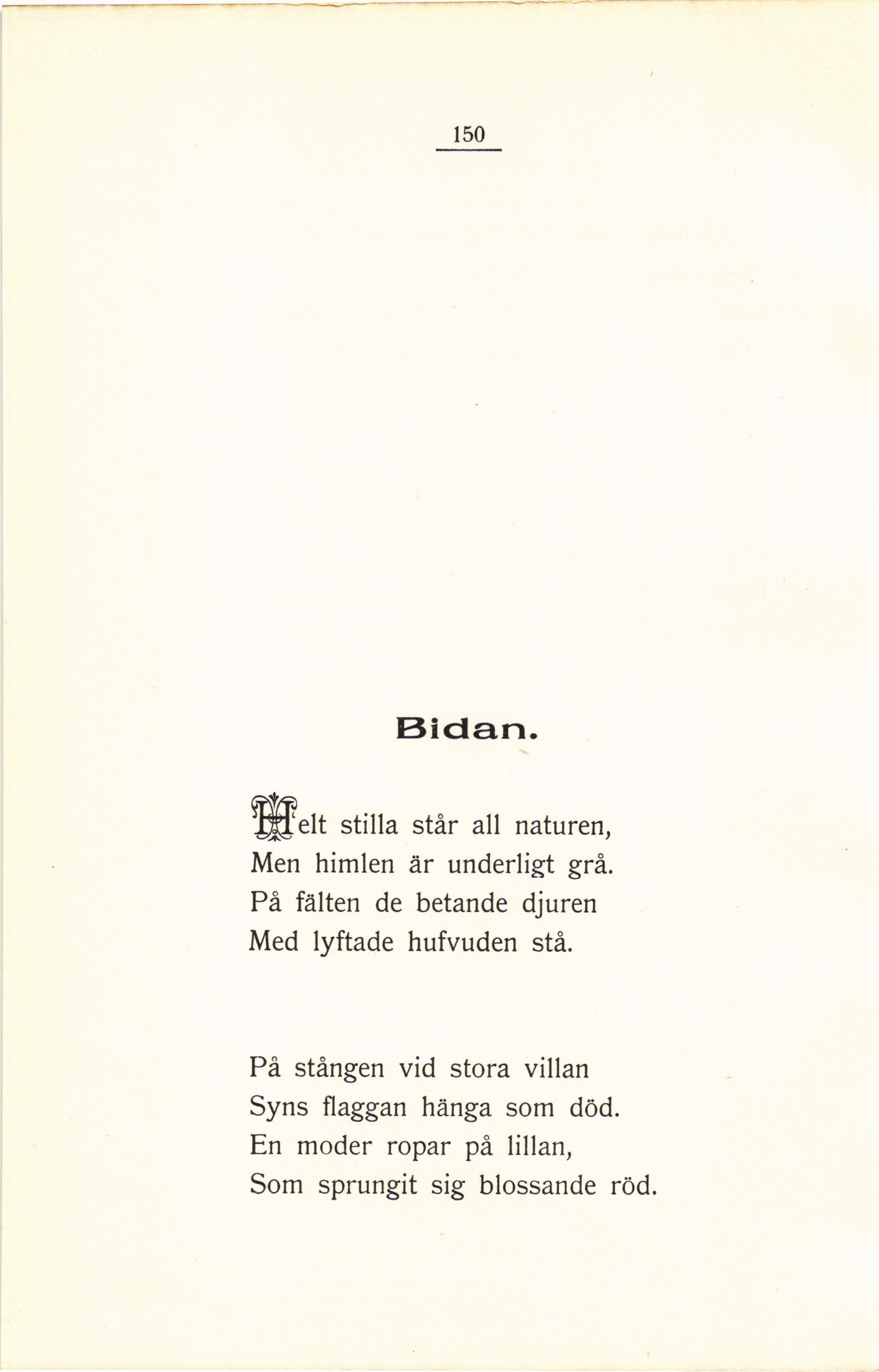 150

Bidan.

Helt stilla står all naturen,
Men himlen är underligt grå.
På fälten de betande djuren
Med lyftade hufvuden stå.

På stången vid stora villan
Syns flaggan hänga som död.
En moder ropar på lillan,
Som sprungit sig blossande röd.